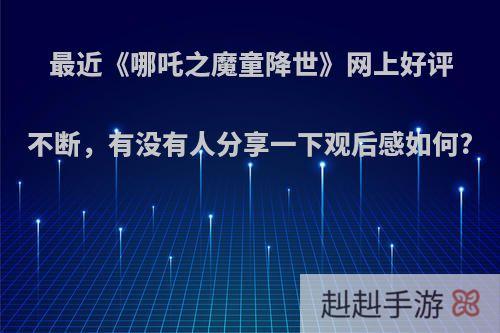 最近《哪吒之魔童降世》网上好评不断，有没有人分享一下观后感如何?

赳赳手游